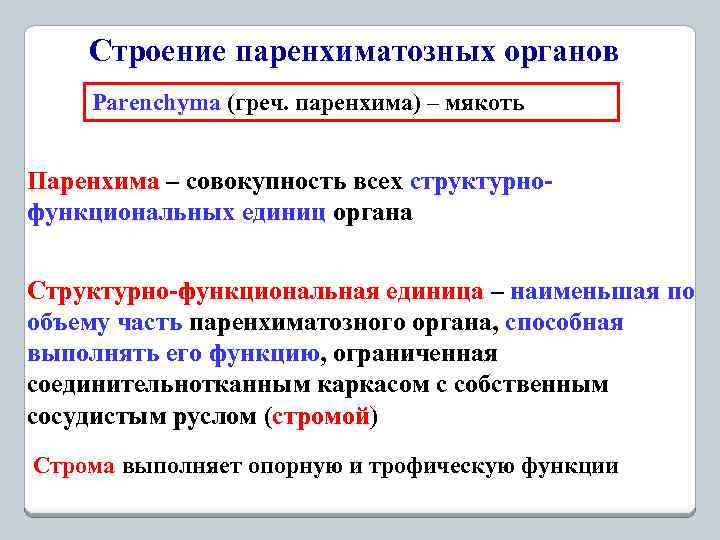 Строение паренхиматозных органов

Parenchyma (греч. паренхима) – мякоть

Паренхима – совокупность всех структурно-функциональных единиц органа

Структурно-функциональная единица – наименьшая по объему часть паренхиматозного органа, способная выполнять его функцию, ограниченная соединительнотканным каркасом с собственным сосудистым руслом (стромой)

Строма выполняет опорную и трофическую функции